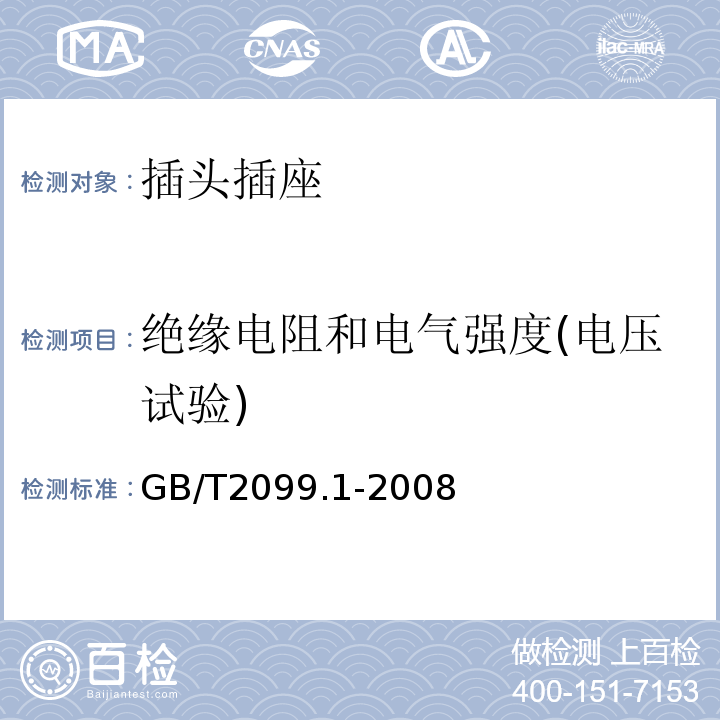 MA CNAS AL ilac-MRA

检测对象：插头插座

检测项目：绝缘电阻和电气强度(电压试验)

检测标准：GB/T2099.1-2008

百检 Baijiantest.com

做检测 上百检
400-151-7153